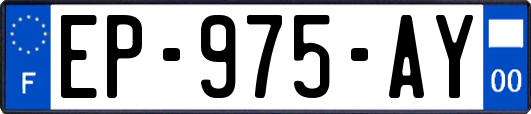 F
EP-975-AY
00